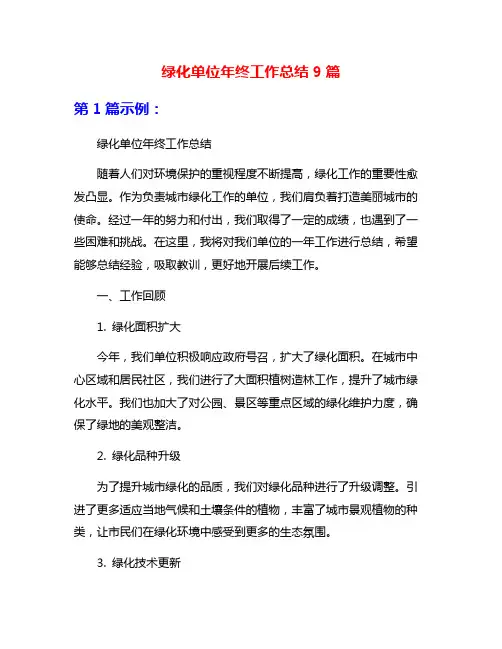 绿化单位年终工作总结 9 篇

第 1 篇示例：

绿化单位年终工作总结

随着人们对环境保护的重视程度不断提高，绿化工作的重要性愈发凸显。作为负责城市绿化工作的单位，我们肩负着打造美丽城市的使命。经过一年的努力和付出，我们取得了一定的成绩，也遇到了一些困难和挑战。在这里，我将对我们单位的一年工作进行总结，希望能够总结经验，吸取教训，更好地开展后续工作。

一、工作回顾

1. 绿化面积扩大

今年，我们单位积极响应政府号召，扩大了绿化面积。在城市中心区域和居民社区，我们进行了大面积植树造林工作，提升了城市绿化水平。我们也加大了对公园、景区等重点区域的绿化维护力度，确保了绿地的美观整洁。

2. 绿化品种升级

为了提升城市绿化的品质，我们对绿化品种进行了升级调整。引进了更多适应当地气候和土壤条件的植物，丰富了城市景观植物的种类，让市民们在绿化环境中感受到更多的生态氛围。

3. 绿化技术更新